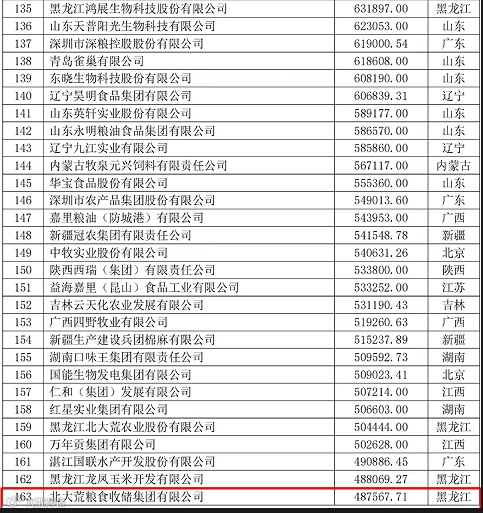 | 135 | 黑龙江鸿展生物科技股份有限公司 | 631897.00 | 黑龙江 |
|---|---|---|---|
| 136 | 山东天普阳光生物科技有限公司 | 623053.00 | 山东 |
| 137 | 深圳市深粮控股股份有限公司 | 619000.54 | 广东 |
| 138 | 青岛雀巢有限公司 | 618608.00 | 山东 |
| 139 | 东晓生物科技股份有限公司 | 608190.00 | 山东 |
| 140 | 辽宁昊明食品集团有限公司 | 606839.31 | 辽宁 |
| 141 | 山东英轩实业股份有限公司 | 589177.00 | 山东 |
| 142 | 山东永明粮油食品集团有限公司 | 586570.00 | 山东 |
| 143 | 辽宁九江实业有限公司 | 585860.00 | 辽宁 |
| 144 | 内蒙古牧泉元兴饲料有限责任公司 | 567117.00 | 内蒙古 |
| 145 | 华宝食品股份有限公司 | 555360.00 | 山东 |
| 146 | 深圳市农产品集团股份有限公司 | 549013.60 | 广东 |
| 147 | 嘉里粮油（防城港）有限公司 | 543953.00 | 广西 |
| 148 | 新疆冠农集团有限责任公司 | 541548.78 | 新疆 |
| 149 | 中牧实业股份有限公司 | 540631.26 | 北京 |
| 150 | 陕西西瑞（集团）有限责任公司 | 533800.00 | 陕西 |
| 151 | 益海嘉里（昆山）食品工业有限公司 | 533252.00 | 江苏 |
| 152 | 吉林云天化农业发展有限公司 | 531190.43 | 吉林 |
| 153 | 广西四野牧业有限公司 | 519260.63 | 广西 |
| 154 | 新疆生产建设兵团棉麻有限公司 | 515237.89 | 新疆 |
| 155 | 湖南口味王集团有限责任公司 | 509592.73 | 湖南 |
| 156 | 国能生物发电集团有限公司 | 509023.41 | 北京 |
| 157 | 仁和（集团）发展有限公司 | 507214.00 | 江西 |
| 158 | 红星实业集团有限公司 | 506603.00 | 湖南 |
| 159 | 黑龙江北大荒农业股份有限公司 | 504444.00 | 黑龙江 |
| 160 | 万年贡集团有限公司 | 502628.00 | 江西 |
| 161 | 湛江国联水产开发股份有限公司 | 490886.45 | 广东 |
| 162 | 黑龙江龙凤玉米开发有限公司 | 488069.27 | 黑龙江 |
| 163 | 北大荒粮食收储集团有限公司 | 487567.71 | 黑龙江 |